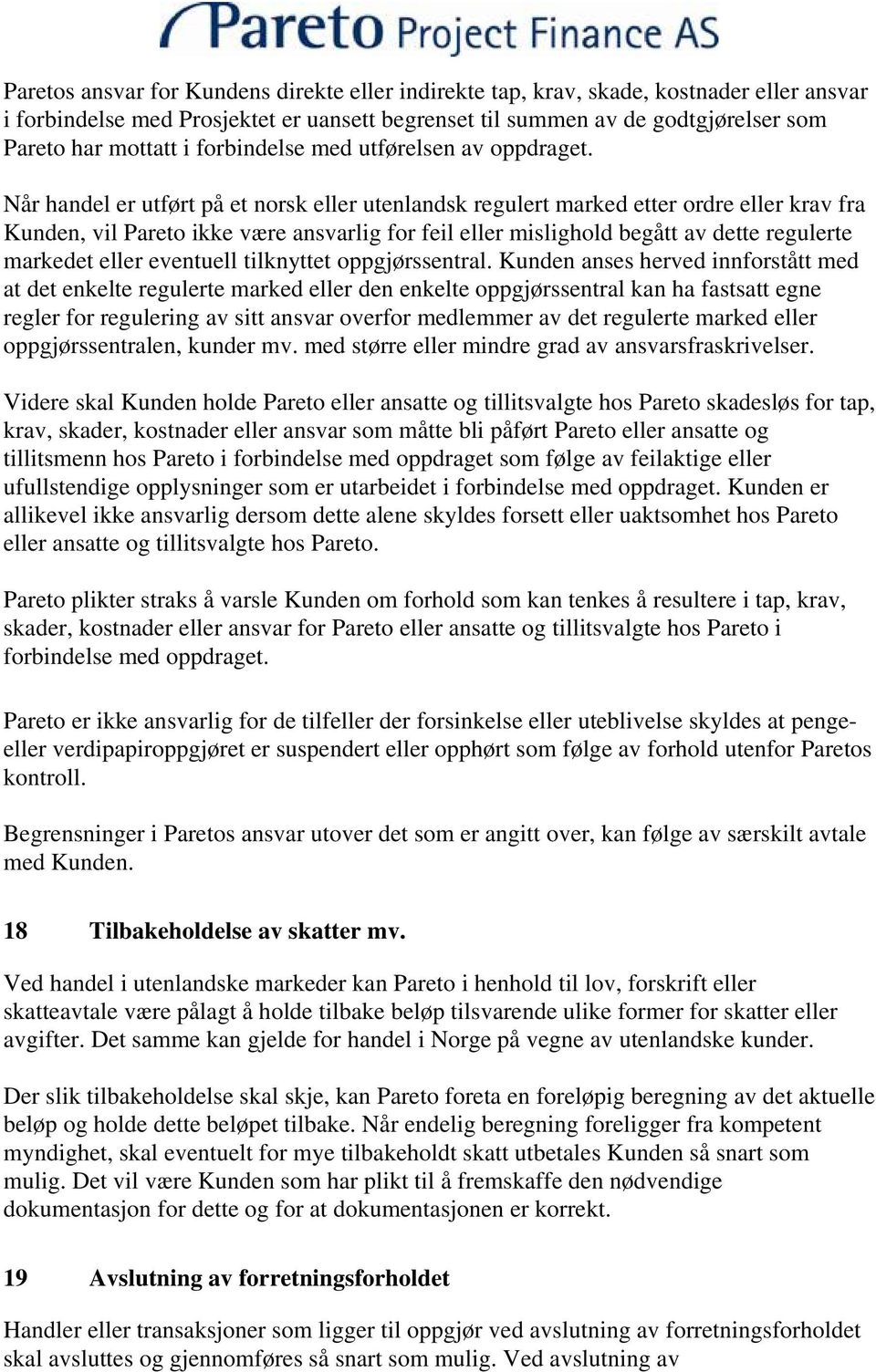 Pareto Project Finance AS

Paretos ansvar for Kundens direkte eller indirekte tap, krav, skade, kostnader eller ansvar i forbindelse med Prosjektet er uansett begrenset til summen av de godtgjørelser som Pareto har mottatt i forbindelse med utførelsen av oppdraget.

Når handel er utført på et norsk eller utenlandsk regulert marked etter ordre eller krav fra Kunden, vil Pareto ikke være ansvarlig for feil eller mislighold begått av dette regulerte markedet eller eventuell tilknyttet oppgjørssentral. Kunden anses herved innforstått med at det enkelte regulerte marked eller den enkelte oppgjørssentral kan ha fastsatt egne regler for regulering av sitt ansvar overfor medlemmer av det regulerte marked eller oppgjørssentralen, kunder mv. med større eller mindre grad av ansvarsfraskrivelser.

Videre skal Kunden holde Pareto eller ansatte og tillitsvalgte hos Pareto skadesløs for tap, krav, skader, kostnader eller ansvar som måtte bli påført Pareto eller ansatte og tillitsmenn hos Pareto i forbindelse med oppdraget som følge av feilaktige eller ufullstendige opplysninger som er utarbeidet i forbindelse med oppdraget. Kunden er allikevel ikke ansvarlig dersom dette alene skyldes forsett eller uaktsomhet hos Pareto eller ansatte og tillitsvalgte hos Pareto.

Pareto plikter straks å varsle Kunden om forhold som kan tenkes å resultere i tap, krav, skader, kostnader eller ansvar for Pareto eller ansatte og tillitsvalgte hos Pareto i forbindelse med oppdraget.

Pareto er ikke ansvarlig for de tilfeller der forsinkelse eller uteblivelse skyldes at penge- eller verdipapiroppgjøret er suspendert eller opphørt som følge av forhold utenfor Paretos kontroll.

Begrensninger i Paretos ansvar utover det som er angitt over, kan følge av særskilt avtale med Kunden.

18 Tilbakeholdelse av skatter mv.

Ved handel i utenlandske markeder kan Pareto i henhold til lov, forskrift eller skatteavtale være pålagt å holde tilbake beløp tilsvarende ulike former for skatter eller avgifter. Det samme kan gjelde for handel i Norge på vegne av utenlandske kunder.

Der slik tilbakeholdelse skal skje, kan Pareto foreta en foreløpig beregning av det aktuelle beløp og holde dette beløpet tilbake. Når endelig beregning foreligger fra kompetent myndighet, skal eventuelt for mye tilbakeholdt skatt utbetales Kunden så snart som mulig. Det vil være Kunden som har plikt til å fremskaffe den nødvendige dokumentasjon for dette og for at dokumentasjonen er korrekt.

19 Avslutning av forretningsforholdet

Handler eller transaksjoner som ligger til oppgjør ved avslutning av forretningsforholdet skal avsluttes og gjennomføres så snart som mulig. Ved avslutning av